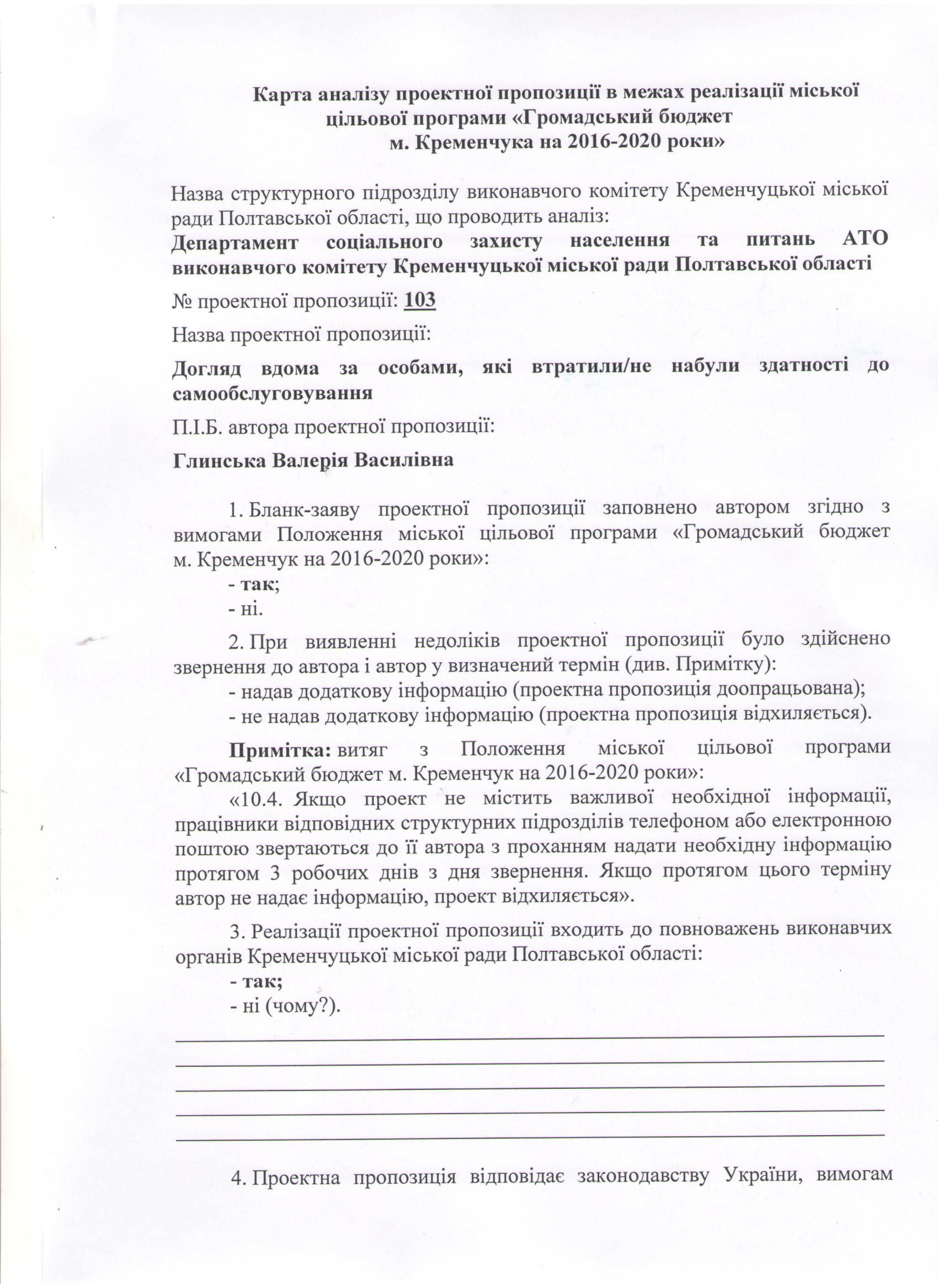 Карта аналізу проектної пропозиції в межах реалізації міської цільової програми «Громадський бюджет м. Кременчука на 2016-2020 роки»

Назва структурного підрозділу виконавчого комітету Кременчуцької міської ради Полтавської області, що проводить аналіз:
Департамент соціального захисту населення та питань АТО виконавчого комітету Кременчуцької міської ради Полтавської області

№ проектної пропозиції: 103

Назва проектної пропозиції:

Догляд вдома за особами, які втратили/не набули здатності до самообслуговування

П.І.Б. автора проектної пропозиції:

Глинська Валерія Василівна

1. Бланк-заяву проектної пропозиції заповнено автором згідно з вимогами Положення міської цільової програми «Громадський бюджет м. Кременчук на 2016-2020 роки»:
- так;
- ні.

2. При виявленні недоліків проектної пропозиції було здійснено звернення до автора і автор у визначений термін (див. Примітку):
- надав додаткову інформацію (проектна пропозиція доопрацьована);
- не надав додаткову інформацію (проектна пропозиція відхиляється).

Примітка: витяг з Положення міської цільової програми «Громадський бюджет м. Кременчук на 2016-2020 роки»:
«10.4. Якщо проект не містить важливої необхідної інформації, працівники відповідних структурних підрозділів телефоном або електронною поштою звертаються до її автора з проханням надати необхідну інформацію протягом 3 робочих днів з дня звернення. Якщо протягом цього терміну автор не надає інформацію, проект відхиляється».

3. Реалізації проектної пропозиції входить до повноважень виконавчих органів Кременчуцької міської ради Полтавської області:
- так;
- ні (чому?).

4. Проектна пропозиція відповідає законодавству України, вимогам